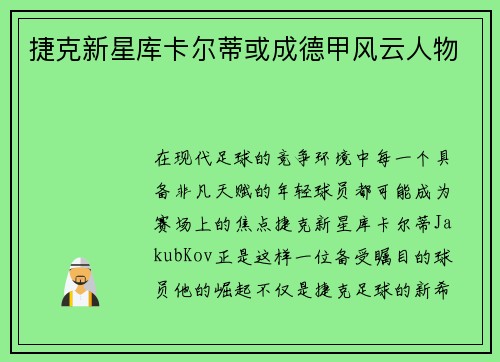 捷克新星库卡尔蒂或成德甲风云人物

在现代足球的竞争环境中每一个具备非凡天赋的年轻球员都可能成为赛场上的焦点捷克新星库卡尔蒂JakubKov正是这样一位备受瞩目的球员他的崛起不仅是捷克足球的新希